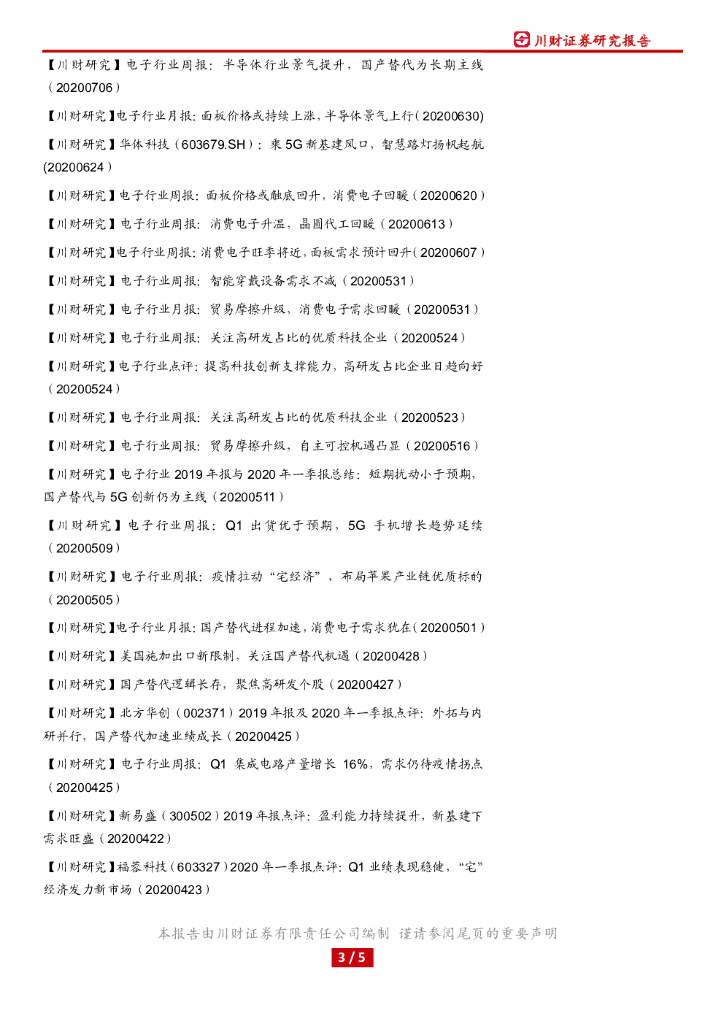 川财证券研究报告

【川财研究】电子行业周报：半导体行业景气提升，国产替代为长期主线（20200706）

【川财研究】电子行业月报：面板价格或持续上涨，半导体景气上行（20200630）

【川财研究】华体科技（603679.SH）：乘5G新基建风口，智慧路灯扬帆起航(20200624）

【川财研究】电子行业周报：面板价格或触底回升，消费电子回暖（20200620）

【川财研究】电子行业周报：消费电子升温，晶圆代工回暖（20200613）

【川财研究】电子行业周报：消费电子旺季将近，面板需求预计回升（20200607）

【川财研究】电子行业周报：智能穿戴设备需求不减（20200531）

【川财研究】电子行业月报：贸易摩擦升级，消费电子需求回暖（20200531）

【川财研究】电子行业周报：关注高研发占比的优质科技企业（20200524）

【川财研究】电子行业点评：提高科技创新支撑能力，高研发占比企业日趋向好（20200524）

【川财研究】电子行业周报：关注高研发占比的优质科技企业（20200523）

【川财研究】电子行业周报：贸易摩擦升级，自主可控机遇凸显（20200516）

【川财研究】电子行业2019年报与2020年一季报总结：短期扰动小于预期，国产替代与5G创新仍为主线（20200511）

【川财研究】电子行业周报：Q1出货优于预期，5G手机增长趋势延续（20200509）

【川财研究】电子行业周报：疫情拉动“宅经济”，布局苹果产业链优质标的（20200505）

【川财研究】电子行业月报：国产替代进程加速，消费电子需求犹在（20200501）

【川财研究】美国施加出口新限制，关注国产替代机遇（20200428）

【川财研究】国产替代逻辑长存，聚焦高研发个股（20200427）

【川财研究】北方华创（002371）2019年报及2020年一季报点评：外拓与内研并行，国产替代加速业绩成长（20200425）

【川财研究】电子行业周报：Q1集成电路产量增长16%，需求仍待疫情拐点（20200425）

【川财研究】新易盛（300502）2019年报点评：盈利能力持续提升，新基建下需求旺盛（20200422）

【川财研究】福蓉科技（603327）2020年一季报点评：Q1业绩表现稳健，“宅”经济发力新市场（20200423）

本报告由川财证券有限责任公司编制 谨请参阅尾页的重要声明

3 / 5